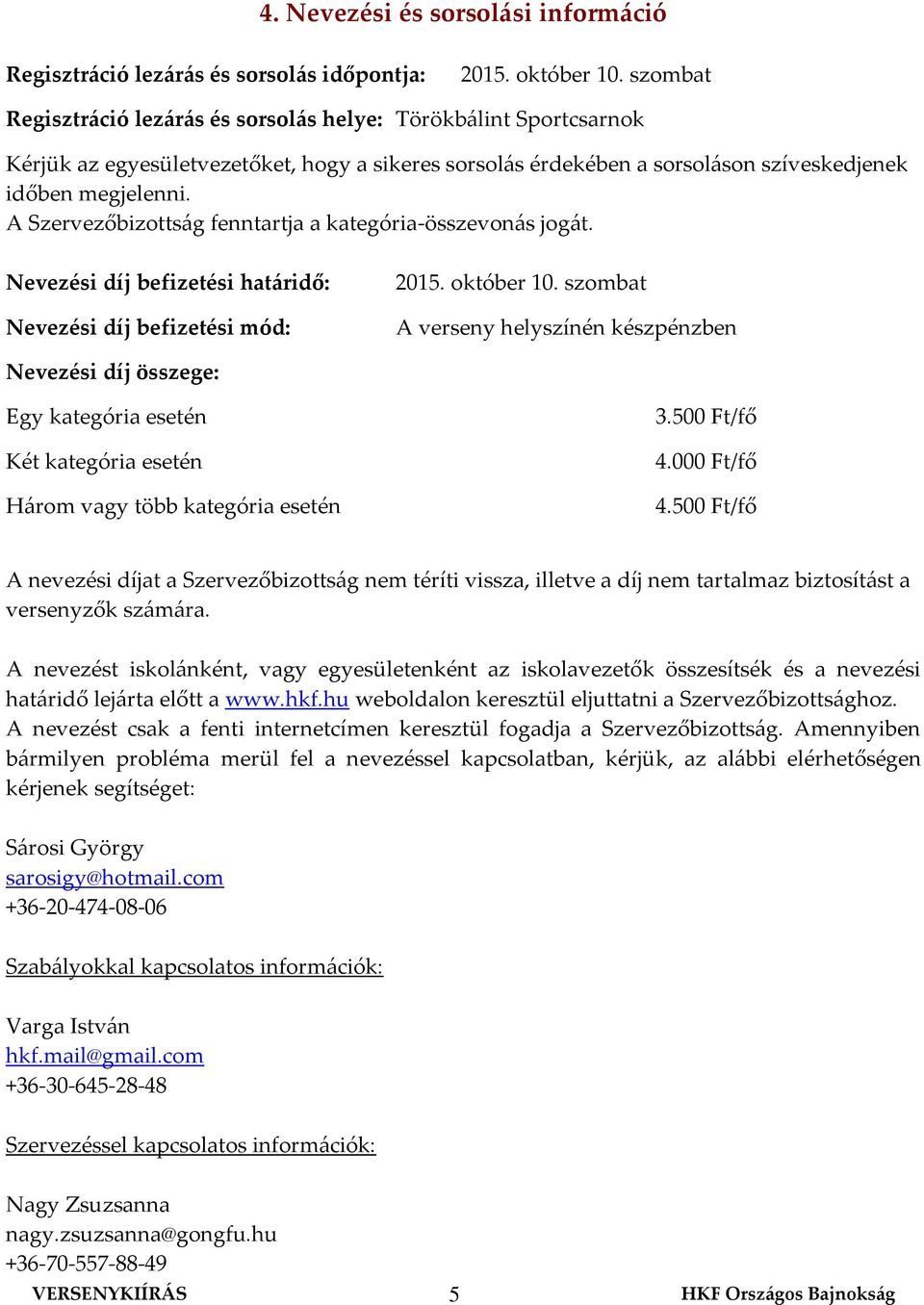 4. Nevezési és sorsolási információ

Regisztráció lezárás és sorsolás időpontja: 2015. október 10. szombat

Regisztráció lezárás és sorsolás helye: Törökbálint Sportcsarnok

Kérjük az egyesületvezetőket, hogy a sikeres sorsolás érdekében a sorsoláson szíveskedjenek időben megjelenni.
A Szervezőbizottság fenntartja a kategória-összevonás jogát.

Nevezési díj befizetési határidő: 2015. október 10. szombat

Nevezési díj befizetési mód: A verseny helyszínén készpénzben

Nevezési díj összege:

Egy kategória esetén 3.500 Ft/fő

Két kategória esetén 4.000 Ft/fő

Három vagy több kategória esetén 4.500 Ft/fő

A nevezési díjat a Szervezőbizottság nem téríti vissza, illetve a díj nem tartalmaz biztosítást a versenyzők számára.

A nevezést iskolánként, vagy egyesületenként az iskolavezetők összesítsék és a nevezési határidő lejárta előtt a www.hkf.hu weboldalon keresztül eljuttatni a Szervezőbizottsághoz. A nevezést csak a fenti internetcímen keresztül fogadja a Szervezőbizottság. Amennyiben bármilyen probléma merül fel a nevezéssel kapcsolatban, kérjük, az alábbi elérhetőségen kérjenek segítséget:

Sárosi György
sarosigy@hotmail.com
+36-20-474-08-06

Szabályokkal kapcsolatos információk:

Varga István
hkf.mail@gmail.com
+36-30-645-28-48

Szervezéssel kapcsolatos információk:

Nagy Zsuzsanna
nagy.zsuzsanna@gongfu.hu
+36-70-557-88-49

VERSENYKIÍRÁS 5 HKF Országos Bajnokság